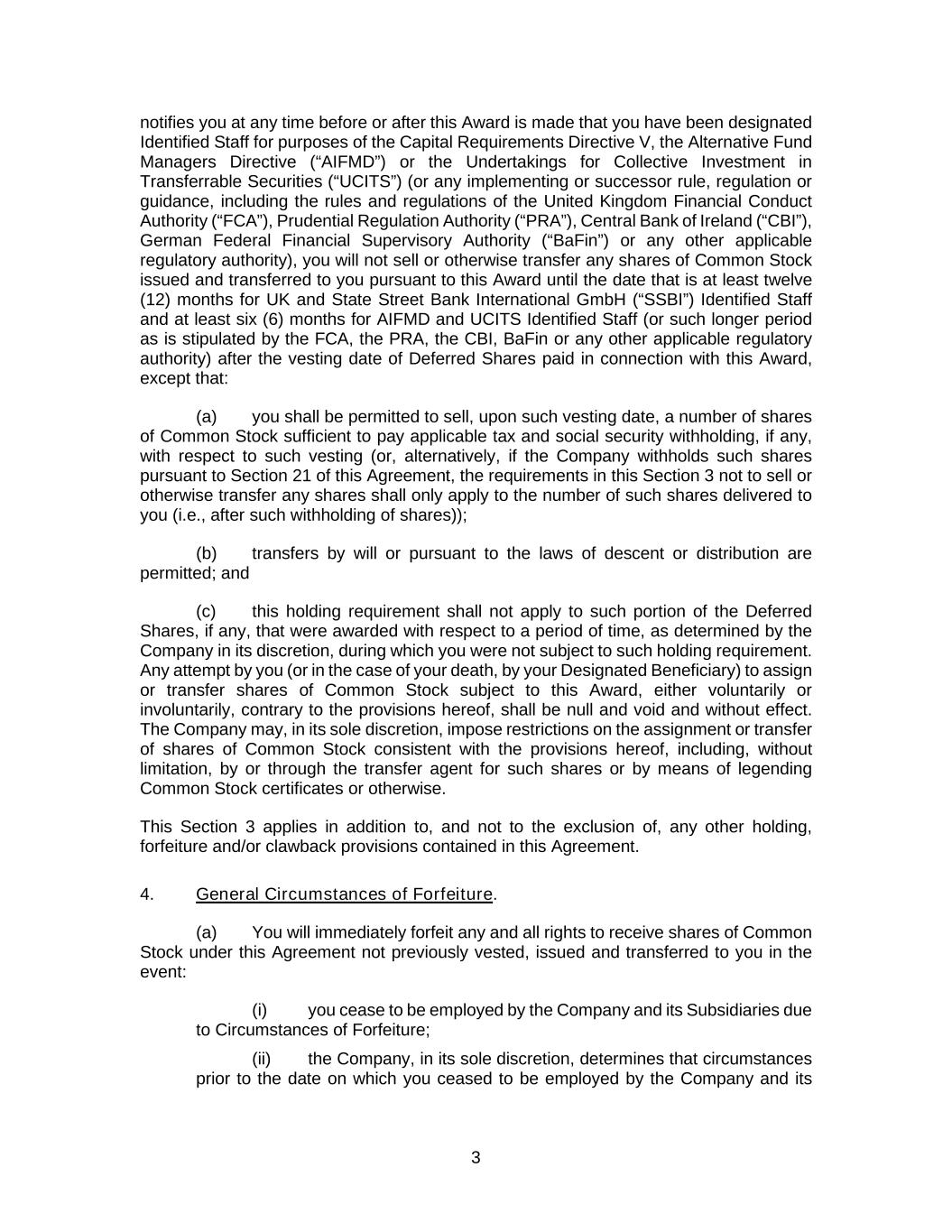 notifies you at any time before or after this Award is made that you have been designated Identified Staff for purposes of the Capital Requirements Directive V, the Alternative Fund Managers Directive (“AIFMD”) or the Undertakings for Collective Investment in Transferrable Securities (“UCITS”) (or any implementing or successor rule, regulation or guidance, including the rules and regulations of the United Kingdom Financial Conduct Authority (“FCA”), Prudential Regulation Authority (“PRA”), Central Bank of Ireland (“CBI”), German Federal Financial Supervisory Authority (“BaFin”) or any other applicable regulatory authority), you will not sell or otherwise transfer any shares of Common Stock issued and transferred to you pursuant to this Award until the date that is at least twelve (12) months for UK and State Street Bank International GmbH (“SSBI”) Identified Staff and at least six (6) months for AIFMD and UCITS Identified Staff (or such longer period as is stipulated by the FCA, the PRA, the CBI, BaFin or any other applicable regulatory authority) after the vesting date of Deferred Shares paid in connection with this Award, except that:

(a) you shall be permitted to sell, upon such vesting date, a number of shares of Common Stock sufficient to pay applicable tax and social security withholding, if any, with respect to such vesting (or, alternatively, if the Company withholds such shares pursuant to Section 21 of this Agreement, the requirements in this Section 3 not to sell or otherwise transfer any shares shall only apply to the number of such shares delivered to you (i.e., after such withholding of shares));

(b) transfers by will or pursuant to the laws of descent or distribution are permitted; and

(c) this holding requirement shall not apply to such portion of the Deferred Shares, if any, that were awarded with respect to a period of time, as determined by the Company in its discretion, during which you were not subject to such holding requirement. Any attempt by you (or in the case of your death, by your Designated Beneficiary) to assign or transfer shares of Common Stock subject to this Award, either voluntarily or involuntarily, contrary to the provisions hereof, shall be null and void and without effect. The Company may, in its sole discretion, impose restrictions on the assignment or transfer of shares of Common Stock consistent with the provisions hereof, including, without limitation, by or through the transfer agent for such shares or by means of legending Common Stock certificates or otherwise.

This Section 3 applies in addition to, and not to the exclusion of, any other holding, forfeiture and/or clawback provisions contained in this Agreement.

4. General Circumstances of Forfeiture.

(a) You will immediately forfeit any and all rights to receive shares of Common Stock under this Agreement not previously vested, issued and transferred to you in the event:

(i) you cease to be employed by the Company and its Subsidiaries due to Circumstances of Forfeiture;

(ii) the Company, in its sole discretion, determines that circumstances prior to the date on which you ceased to be employed by the Company and its

3